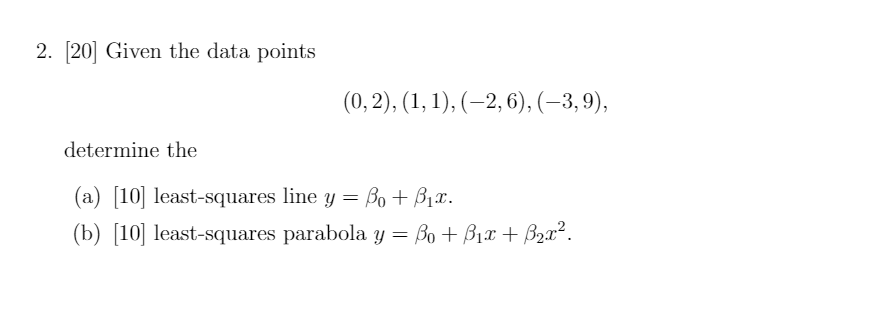 2. [20] Given the data points

$(0, 2), (1, 1), (-2, 6), (-3, 9),$

determine the

(a) [10] least-squares line $y = \beta_0 + \beta_1 x$.

(b) [10] least-squares parabola $y = \beta_0 + \beta_1 x + \beta_2 x^2$.